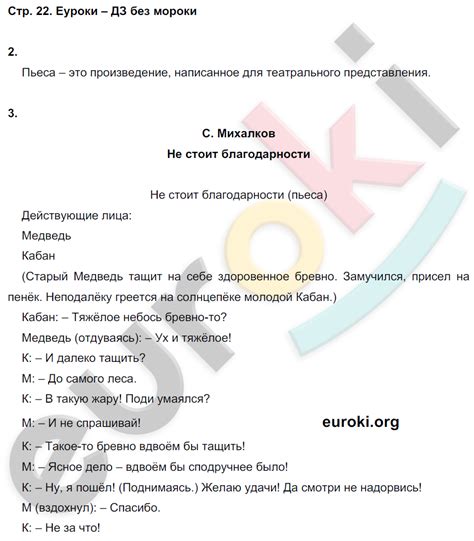 Стр. 22. Еуроки – ДЗ без мороки

2.

Пьеса – это произведение, написанное для театрального представления.

3.

С. Михалков

Не стоит благодарности

Не стоит благодарности (пьеса)

Действующие лица:

Медведь

Кабан

(Старый Медведь тащит на себе здоровенное бревно. Замучился, присел на пенёк. Неподалёку греется на солнцепёке молодой Кабан.)

Кабан: – Тяжёлое небось бревно-то?

Медведь (отдуваясь): – Ух и тяжёлое!

К: – И далеко тащить?

М: – До самого леса.

К: – В такую жару! Поди умаялся?

М: – И не спрашивай!

euroki.org

К: – Такое-то бревно вдвоём бы тащить!

М: – Ясное дело – вдвоём бы сподручнее было!

К: – Ну, я пошёл! (Поднимаясь.) Желаю удачи! Да смотри не надорвись!

М (вздохнул): – Спасибо.

К: – Не за что!

euroki